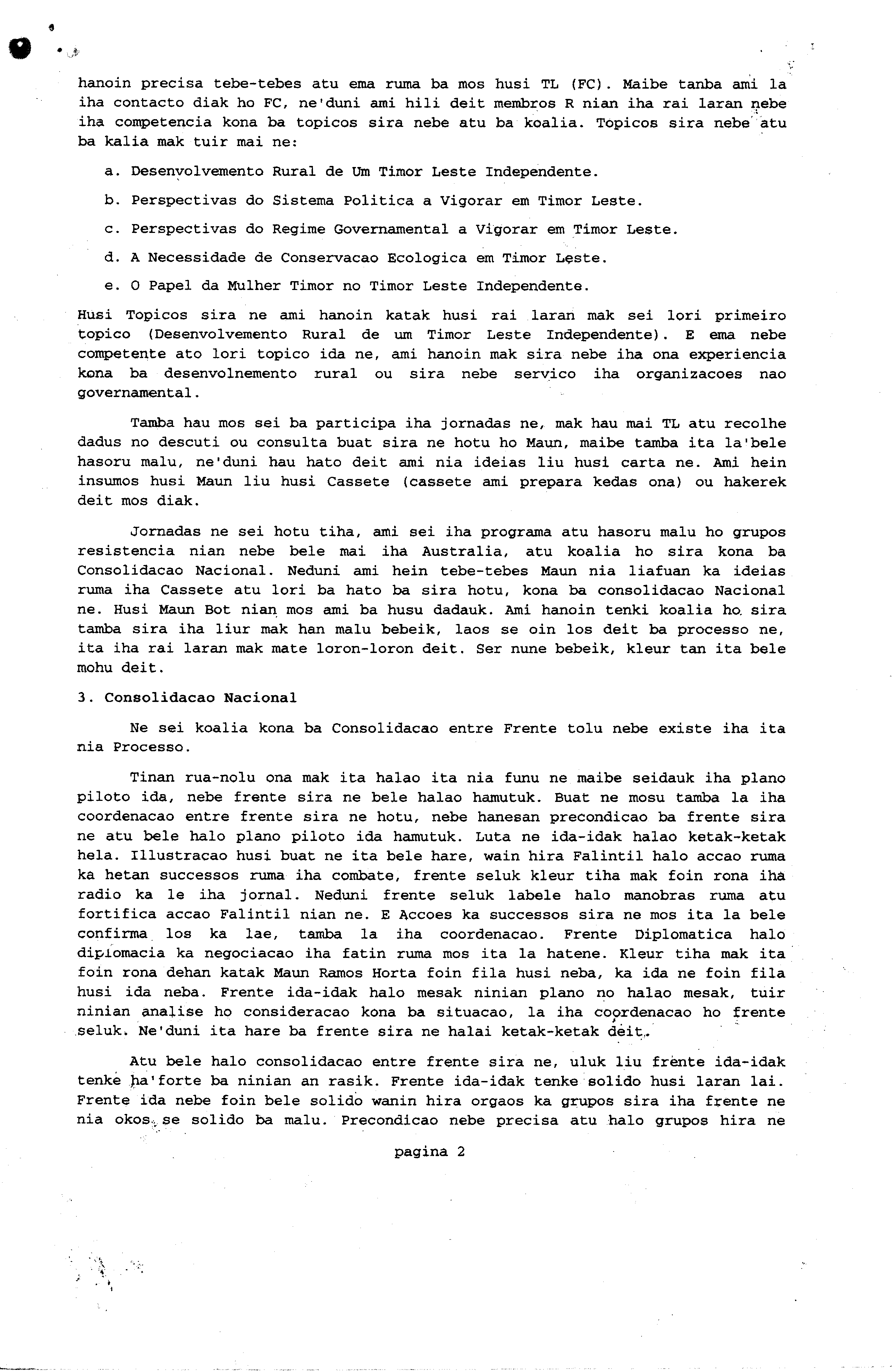 hanoin precisa tebe-tebes atu ema ruma ba mos husi TL (FC). Maibe tanba ami la iha contacto diak ho FC, ne'duni ami hili deit membros R nian iha rai laran nebe iha competencia kona ba topicos sira nebe atu ba koalia. Topicos sira nebe atu ba kalia mak tuir mai ne:

a. Desenvolvemento Rural de Um Timor Leste Independente.

b. Perspectivas do Sistema Politica a Vigorar em Timor Leste.

c. Perspectivas do Regime Governamental a Vigorar em Timor Leste.

d. A Necessidade de Conservacao Ecologica em Timor Leste.

e. O Papel da Mulher Timor no Timor Leste Independente.

Husi Topicos sira ne ami hanoin katak husi rai laran mak sei lori primeiro topico (Desenvolvemento Rural de um Timor Leste Independente). E ema nebe competente ato lori topico ida ne, ami hanoin mak sira nebe iha ona experiencia kona ba desenvolnemento rural ou sira nebe servico iha organizacoes nao governamental.

Tamba hau mos sei ba participa iha jornadas ne, mak hau mai TL atu recolhe dadus no descuti ou consulta buat sira ne hotu ho Maun, maibe tamba ita la'bele hasoru malu, ne'duni hau hato deit ami nia ideias liu husi carta ne. Ami hein insumos husi Maun liu husi Cassete (cassete ami prepara kedas ona) ou hakerek deit mos diak.

Jornadas ne sei hotu tiha, ami sei iha programa atu hasoru malu ho grupos resistencia nian nebe bele mai iha Australia, atu koalia ho sira kona ba Consolidacao Nacional. Neduni ami hein tebe-tebes Maun nia liafuan ka ideias ruma iha Cassete atu lori ba hato ba sira hotu, kona ba consolidacao Nacional ne. Husi Maun Bot nian mos ami ba husu dadauk. Ami hanoin tenki koalia ho sira tamba sira iha liur mak han malu bebeik, laos se oin los deit ba processo ne, ita iha rai laran mak mate loron-loron deit. Ser nune bebeik, kleur tan ita bele mohu deit.

3. Consolidacao Nacional

Ne sei koalia kona ba Consolidacao entre Frente tolu nebe existe iha ita nia Processo.

Tinan rua-nolu ona mak ita halao ita nia funu ne maibe seidauk iha plano piloto ida, nebe frente sira ne bele halao hamutuk. Buat ne mosu tamba la iha coordenacao entre frente sira ne hotu, nebe hanesan precondicao ba frente sira ne atu bele halo plano piloto ida hamutuk. Luta ne ida-idak halao ketak-ketak hela. Illustracao husi buat ne ita bele hare, wain hira Falintil halo accao ruma ka hetan successos ruma iha combate, frente seluk kleur tiha mak foin rona iha radio ka le iha jornal. Neduni frente seluk labele halo manobras ruma atu fortifica accao Falintil nian ne. E Accoes ka successos sira ne mos ita la bele confirma los ka lae, tamba la iha coordenacao. Frente Diplomatica halo diplomacia ka negociacao iha fatin ruma mos ita la hatene. Kleur tiha mak ita foin rona dehan katak Maun Ramos Horta foin fila husi neba, ka ida ne foin fila husi ida neba. Frente ida-idak halo mesak ninian plano no halao mesak, tuir ninian analise ho consideracao kona ba situacao, la iha coordenacao ho frente seluk. Ne'duni ita hare ba frente sira ne halai ketak-ketak deit.

Atu bele halo consolidacao entre frente sira ne, uluk liu frente ida-idak tenke ha'forte ba ninian an rasik. Frente ida-idak tenke solido husi laran lai. Frente ida nebe foin bele solido wanin hira orgaos ka grupos sira iha frente ne nia okos se solido ba malu. Precondicao nebe precisa atu halo grupos hira ne

pagina 2